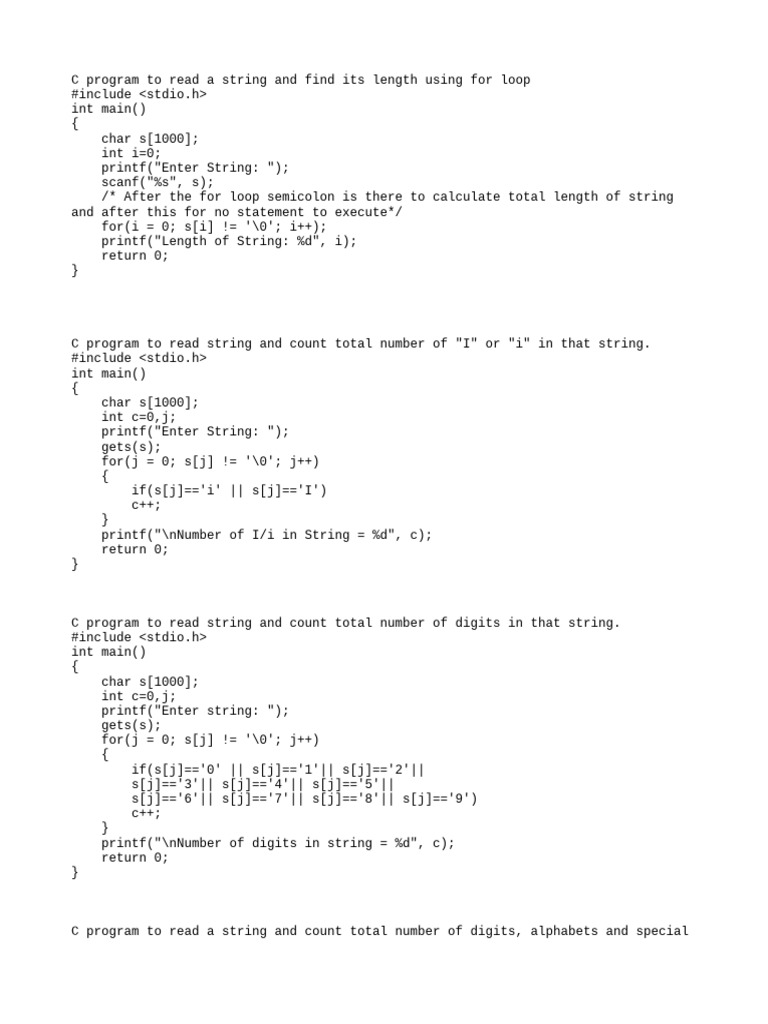 C program to read a string and find its length using for loop
#include <stdio.h>
int main()
{
    char s[1000];
    int i=0;
    printf("Enter String: ");
    scanf("%s", s);
    /* After the for loop semicolon is there to calculate total length of string and after this for no statement to execute*/
    for(i = 0; s[i] != '\0'; i++);
    printf("Length of String: %d", i);
    return 0;
}

C program to read string and count total number of "I" or "i" in that string.
#include <stdio.h>
int main()
{
    char s[1000];
    int c=0,j;
    printf("Enter String: ");
    gets(s);
    for(j = 0; s[j] != '\0'; j++)
    {
        if(s[j]=='i' || s[j]=='I')
        c++;
    }
    printf("\nNumber of I/i in String = %d", c);
    return 0;
}

C program to read string and count total number of digits in that string.
#include <stdio.h>
int main()
{
    char s[1000];
    int c=0,j;
    printf("Enter string: ");
    gets(s);
    for(j = 0; s[j] != '\0'; j++)
    {
        if(s[j]=='0' || s[j]=='1'|| s[j]=='2'||
        s[j]=='3'|| s[j]=='4'|| s[j]=='5'||
        s[j]=='6'|| s[j]=='7'|| s[j]=='8'|| s[j]=='9')
        c++;
    }
    printf("\nNumber of digits in string = %d", c);
    return 0;
}

C program to read a string and count total number of digits, alphabets and special